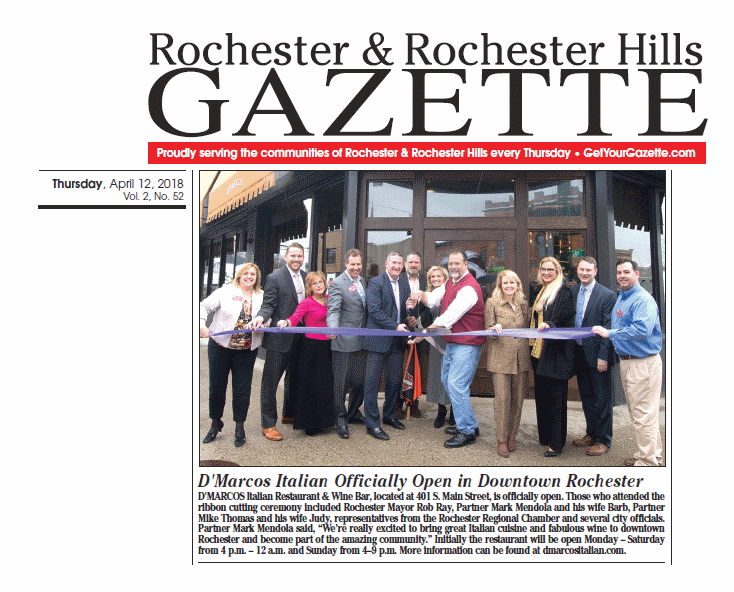 Rochester & Rochester Hills
GAZETTE

Proudly serving the communities of Rochester & Rochester Hills every Thursday • GetYourGazette.com

Thursday, April 12, 2018
Vol. 2, No. 52

D'Marcos Italian Officially Open in Downtown Rochester

D'MARCOS Italian Restaurant & Wine Bar, located at 401 S. Main Street, is officially open. Those who attended the ribbon cutting ceremony included Rochester Mayor Rob Ray, Partner Mark Mendola and his wife Barb, Partner Mike Thomas and his wife Judy, representatives from the Rochester Regional Chamber and several city officials. Partner Mark Mendola said, "We're really excited to bring great Italian cuisine and fabulous wine to downtown Rochester and become part of the amazing community." Initially the restaurant will be open Monday – Saturday from 4 p.m. – 12 a.m. and Sunday from 4–9 p.m. More information can be found at dmarcositalian.com.